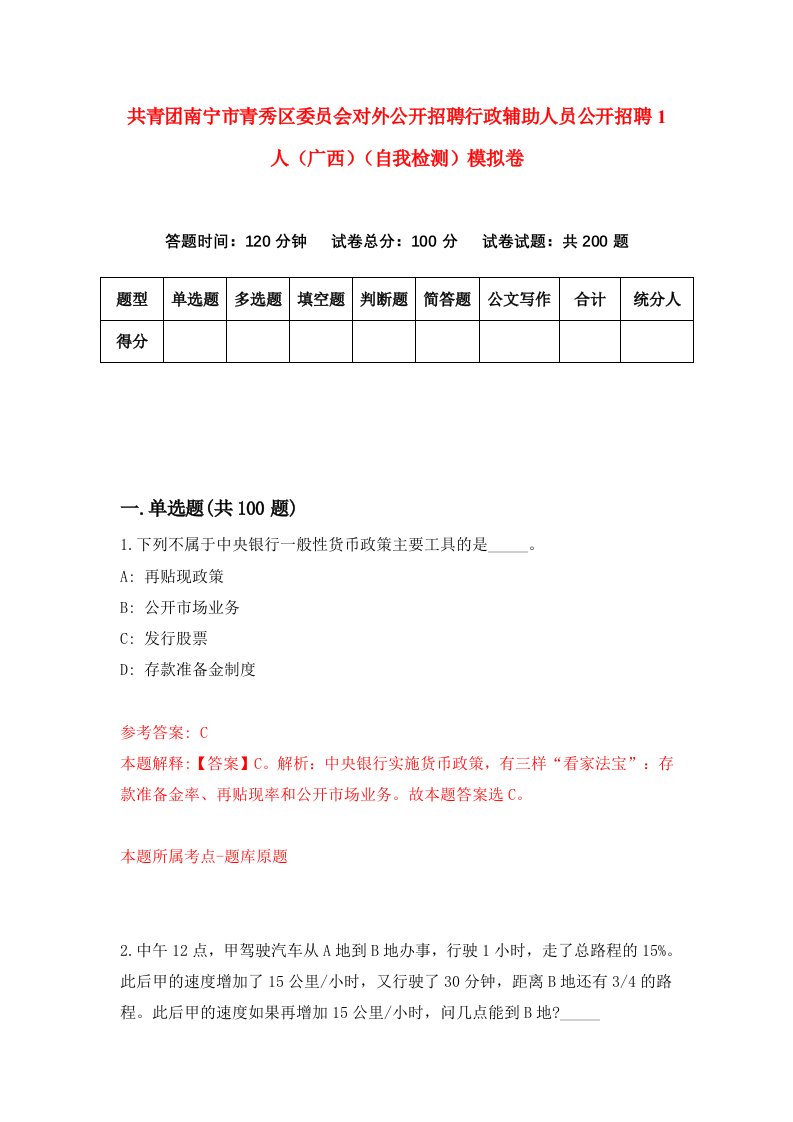 共青团南宁市青秀区委员会对外公开招聘行政辅助人员公开招聘1人（广西）（自我检测）模拟卷

答题时间：120分钟　试卷总分：100分　试卷试题：共200题

| 题型 | 单选题 | 多选题 | 填空题 | 判断题 | 简答题 | 公文写作 | 合计 | 统分人 |
|---|---|---|---|---|---|---|---|---|
| 得分 | | | | | | | | |

一.单选题(共100题)

1.下列不属于中央银行一般性货币政策主要工具的是_____。

A: 再贴现政策

B: 公开市场业务

C: 发行股票

D: 存款准备金制度

参考答案: C

本题解释:【答案】C。解析：中央银行实施货币政策，有三样“看家法宝”：存款准备金率、再贴现率和公开市场业务。故本题答案选C。

本题所属考点-题库原题

2.中午12点，甲驾驶汽车从A地到B地办事，行驶1小时，走了总路程的15%。此后甲的速度增加了15公里/小时，又行驶了30分钟，距离B地还有3/4的路程。此后甲的速度如果再增加15公里/小时，问几点能到B地?_____